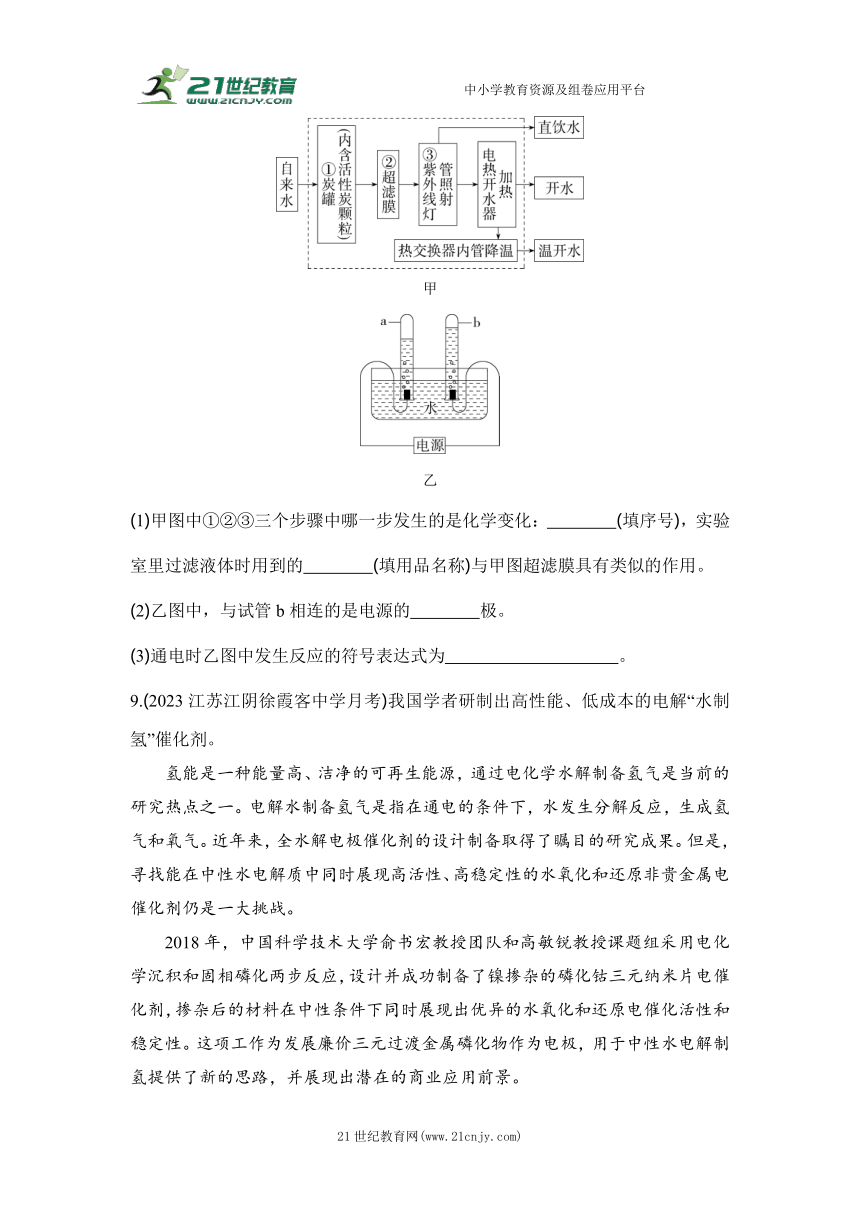 21世纪教育 www.21cnjy.com

中小学教育资源及组卷应用平台

自来水

①炭罐（内含活性炭颗粒）

②超滤膜

③紫外线灯管照射

电热开水器加热

热交换器内管降温

直饮水

开水

温开水

甲

a

b

水

电源

乙

(1)甲图中①②③三个步骤中哪一步发生的是化学变化：________(填序号)，实验室里过滤液体时用到的________(填用品名称)与甲图超滤膜具有类似的作用。

(2)乙图中，与试管 b 相连的是电源的________极。

(3)通电时乙图中发生反应的符号表达式为____________________。

9.(2023 江苏江阴徐霞客中学月考)我国学者研制出高性能、低成本的电解“水制氢”催化剂。

氢能是一种能量高、洁净的可再生能源，通过电化学水解制备氢气是当前的研究热点之一。电解水制备氢气是指在通电的条件下，水发生分解反应，生成氢气和氧气。近年来，全水解电极催化剂的设计制备取得了瞩目的研究成果。但是，寻找能在中性水电解质中同时展现高活性、高稳定性的水氧化和还原非贵金属电催化剂仍是一大挑战。

2018 年，中国科学技术大学俞书宏教授团队和高敏锐教授课题组采用电化学沉积和固相磷化两步反应，设计并成功制备了镍掺杂的磷化钴三元纳米片电催化剂，掺杂后的材料在中性条件下同时展现出优异的水氧化和还原电催化活性和稳定性。这项工作为发展廉价三元过渡金属磷化物作为电极，用于中性水电解制氢提供了新的思路，并展现出潜在的商业应用前景。

21 世纪教育网(www.21cnjy.com)